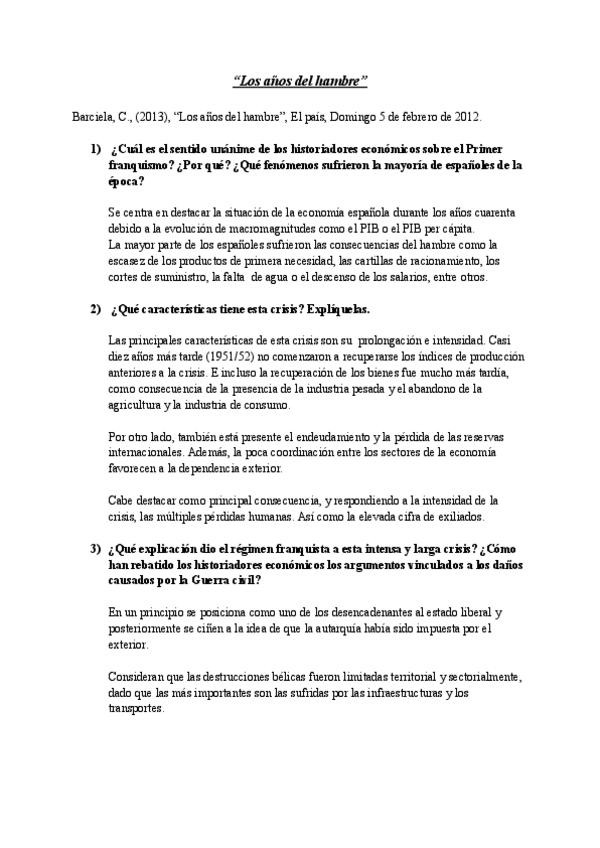 "Los años del hambre"

Barciela, C., (2013), "Los años del hambre", El país, Domingo 5 de febrero de 2012.

1) ¿Cuál es el sentido unánime de los historiadores económicos sobre el Primer franquismo? ¿Por qué? ¿Qué fenómenos sufrieron la mayoría de españoles de la época?

Se centra en destacar la situación de la economía española durante los años cuarenta debido a la evolución de macromagnitudes como el PIB o el PIB per cápita.
La mayor parte de los españoles sufrieron las consecuencias del hambre como la escasez de los productos de primera necesidad, las cartillas de racionamiento, los cortes de suministro, la falta de agua o el descenso de los salarios, entre otros.

2) ¿Qué características tiene esta crisis? Explíquelas.

Las principales características de esta crisis son su prolongación e intensidad. Casi diez años más tarde (1951/52) no comenzaron a recuperarse los índices de producción anteriores a la crisis. E incluso la recuperación de los bienes fue mucho más tardía, como consecuencia de la presencia de la industria pesada y el abandono de la agricultura y la industria de consumo.

Por otro lado, también está presente el endeudamiento y la pérdida de las reservas internacionales. Además, la poca coordinación entre los sectores de la economía favorecen a la dependencia exterior.

Cabe destacar como principal consecuencia, y respondiendo a la intensidad de la crisis, las múltiples pérdidas humanas. Así como la elevada cifra de exiliados.

3) ¿Qué explicación dio el régimen franquista a esta intensa y larga crisis? ¿Cómo han rebatido los historiadores económicos los argumentos vinculados a los daños causados por la Guerra civil?

En un principio se posiciona como uno de los desencadenantes al estado liberal y posteriormente se ciñen a la idea de que la autarquía había sido impuesta por el exterior.

Consideran que las destrucciones bélicas fueron limitadas territorial y sectorialmente, dado que las más importantes son las sufridas por las infraestructuras y los transportes.